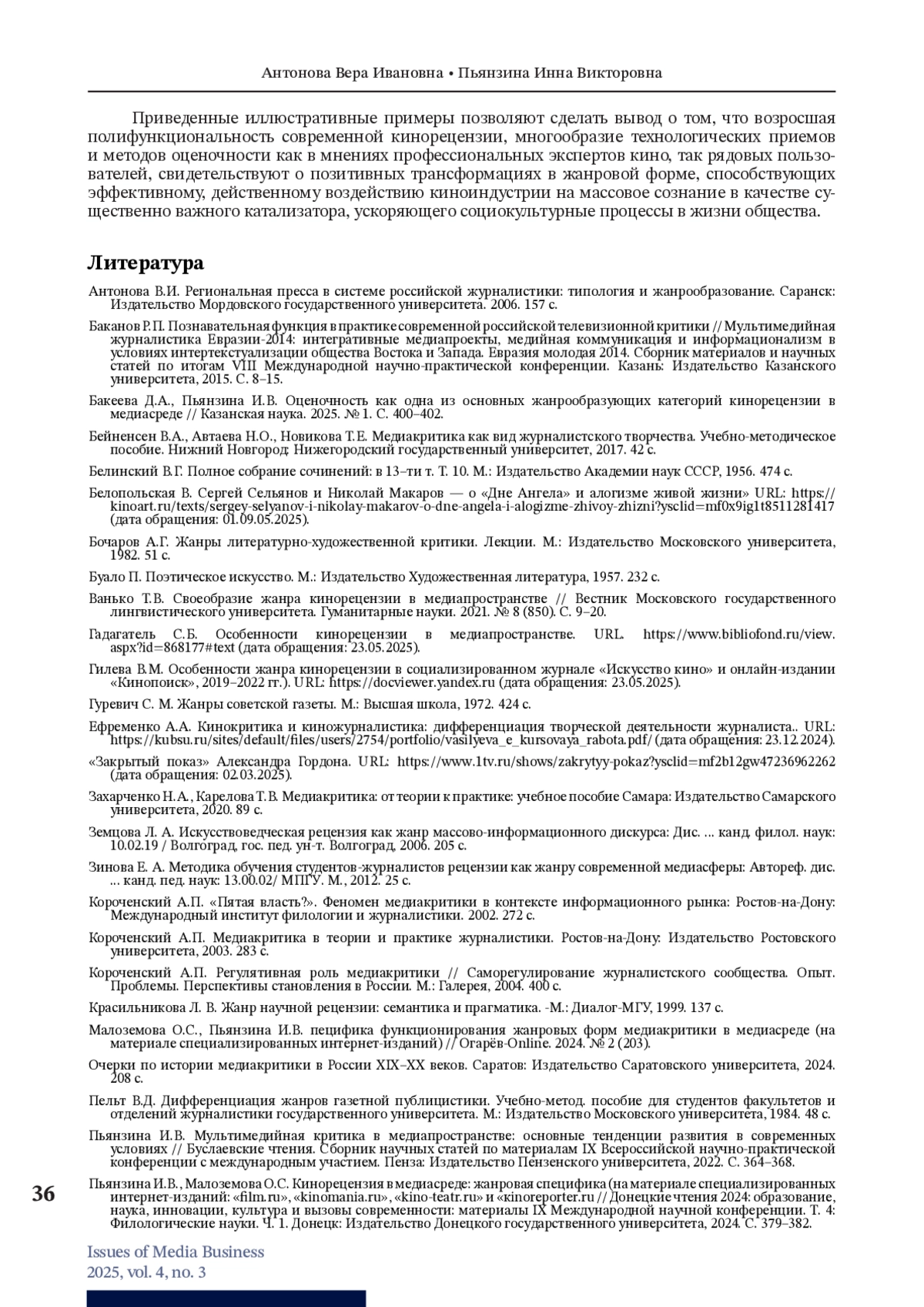 Антонова Вера Ивановна • Пьянзина Инна Викторовна

Приведенные иллюстративные примеры позволяют сделать вывод о том, что возросшая полифункциональность современной кинорецензии, многообразие технологических приемов и методов оценочности как в мнениях профессиональных экспертов кино, так рядовых пользователей, свидетельствуют о позитивных трансформациях в жанровой форме, способствующих эффективному, действенному воздействию киноиндустрии на массовое сознание в качестве существенно важного катализатора, ускоряющего социокультурные процессы в жизни общества.

Литература

Антонова В.И. Региональная пресса в системе российской журналистики: типология и жанрообразование. Саранск: Издательство Мордовского государственного университета. 2006. 157 с.

Баканов Р.П. Познавательная функция в практике современной российской телевизионной критики // Мультимедийная журналистика Евразии-2014: интегративные медиапроекты, медийная коммуникация и информационализм в условиях интертекстуализации общества Востока и Запада. Евразия молодая 2014. Сборник материалов и научных статей по итогам VIII Международной научно-практической конференции. Казань: Издательство Казанского университета, 2015. С. 8–15.

Бакеева Д.А., Пьянзина И.В. Оценочность как одна из основных жанрообразующих категорий кинорецензии в медиасреде // Казанская наука. 2025. № 1. С. 400–402.

Бейненсен В.А., Автаева Н.О., Новикова Т.Е. Медиакритика как вид журналистского творчества. Учебно-методическое пособие. Нижний Новгород: Нижегородский государственный университет, 2017. 42 с.

Белинский В.Г. Полное собрание сочинений: в 13–ти т. Т. 10. М.: Издательство Академии наук СССР, 1956. 474 с.

Белопольская В. Сергей Сельянов и Николай Макаров — о «Дне Ангела» и алогизме живой жизни» URL: https://kinoart.ru/texts/sergey-selyanov-i-nikolay-makarov-o-dne-angela-i-alogizme-zhivoy-zhizni?ysclid=mf0x9ig1t8511281417 (дата обращения: 01.09.05.2025).

Бочаров А.Г. Жанры литературно-художественной критики. Лекции. М.: Издательство Московского университета, 1982. 51 с.

Буало П. Поэтическое искусство. М.: Издательство Художественная литература, 1957. 232 с.

Ванько Т.В. Своеобразие жанра кинорецензии в медиапространстве // Вестник Московского государственного лингвистического университета. Гуманитарные науки. 2021. № 8 (850). С. 9–20.

Гадагатель С.Б. Особенности кинорецензии в медиапространстве. URL. https://www.bibliofond.ru/view.aspx?id=868177#text (дата обращения: 23.05.2025).

Гилева В.М. Особенности жанра кинорецензии в социализированном журнале «Искусство кино» и онлайн-издании «Кинопоиск», 2019–2022 гг.). URL: https://docviewer.yandex.ru (дата обращения: 23.05.2025).

Гуревич С. М. Жанры советской газеты. М.: Высшая школа, 1972. 424 с.

Ефременко А.А. Кинокритика и киножурналистика: дифференциация творческой деятельности журналиста.. URL: https://kubsu.ru/sites/default/files/users/2754/portfolio/vasilyeva_e_kursovaya_rabota.pdf/ (дата обращения: 23.12.2024).

«Закрытый показ» Александра Гордона. URL: https://www.1tv.ru/shows/zakrytyy-pokaz?ysclid=mf2b12gw47236962262 (дата обращения: 02.03.2025).

Захарченко Н.А., Карелова Т.В. Медиакритика: от теории к практике: учебное пособие Самара: Издательство Самарского университета, 2020. 89 с.

Земцова Л. А. Искусствоведческая рецензия как жанр массово-информационного дискурса: Дис. ... канд. филол. наук: 10.02.19 / Волгоград. гос. пед. ун-т. Волгоград, 2006. 205 с.

Зинова Е. А. Методика обучения студентов-журналистов рецензии как жанру современной медиасферы: Автореф. дис. ... канд. пед. наук: 13.00.02/ МПГУ. М., 2012. 25 с.

Короченский А.П. «Пятая власть?». Феномен медиакритики в контексте информационного рынка: Ростов-на-Дону: Международный институт филологии и журналистики. 2002. 272 с.

Короченский А.П. Медиакритика в теории и практике журналистики. Ростов-на-Дону: Издательство Ростовского университета, 2003. 283 с.

Короченский А.П. Регулятивная роль медиакритики // Саморегулирование журналистского сообщества. Опыт. Проблемы. Перспективы становления в России. М.: Галерея, 2004. 400 с.

Красильникова Л. В. Жанр научной рецензии: семантика и прагматика. -М.: Диалог-МГУ, 1999. 137 с.

Малоземова О.С., Пьянзина И.В. пецифика функционирования жанровых форм медиакритики в медиасреде (на материале специализированных интернет-изданий) // Огарёв-Online. 2024. № 2 (203).

Очерки по истории медиакритики в России XIX–XX веков. Саратов: Издательство Саратовского университета, 2024. 208 с.

Пельт В.Д. Дифференциация жанров газетной публицистики. Учебно-метод. пособие для студентов факультетов и отделений журналистики государственного университета. М.: Издательство Московского университета, 1984. 48 с.

Пьянзина И.В. Мультимедийная критика в медиапространстве: основные тенденции развития в современных условиях // Буслаевские чтения. Сборник научных статей по материалам IX Всероссийской научно-практической конференции с международным участием. Пенза: Издательство Пензенского университета, 2022. С. 364–368.

Пьянзина И.В., Малоземова О.С. Кинорецензия в медиасреде: жанровая специфика (на материале специализированных интернет-изданий: «film.ru», «kinomania.ru», «kino-teatr.ru» и «kinoreporter.ru // Донецкие чтения 2024: образование, наука, инновации, культура и вызовы современности: материалы IX Международной научной конференции. Т. 4: Филологические науки. Ч. 1. Донецк: Издательство Донецкого государственного университета, 2024. С. 379–382.

36

Issues of Media Business
2025, vol. 4, no. 3